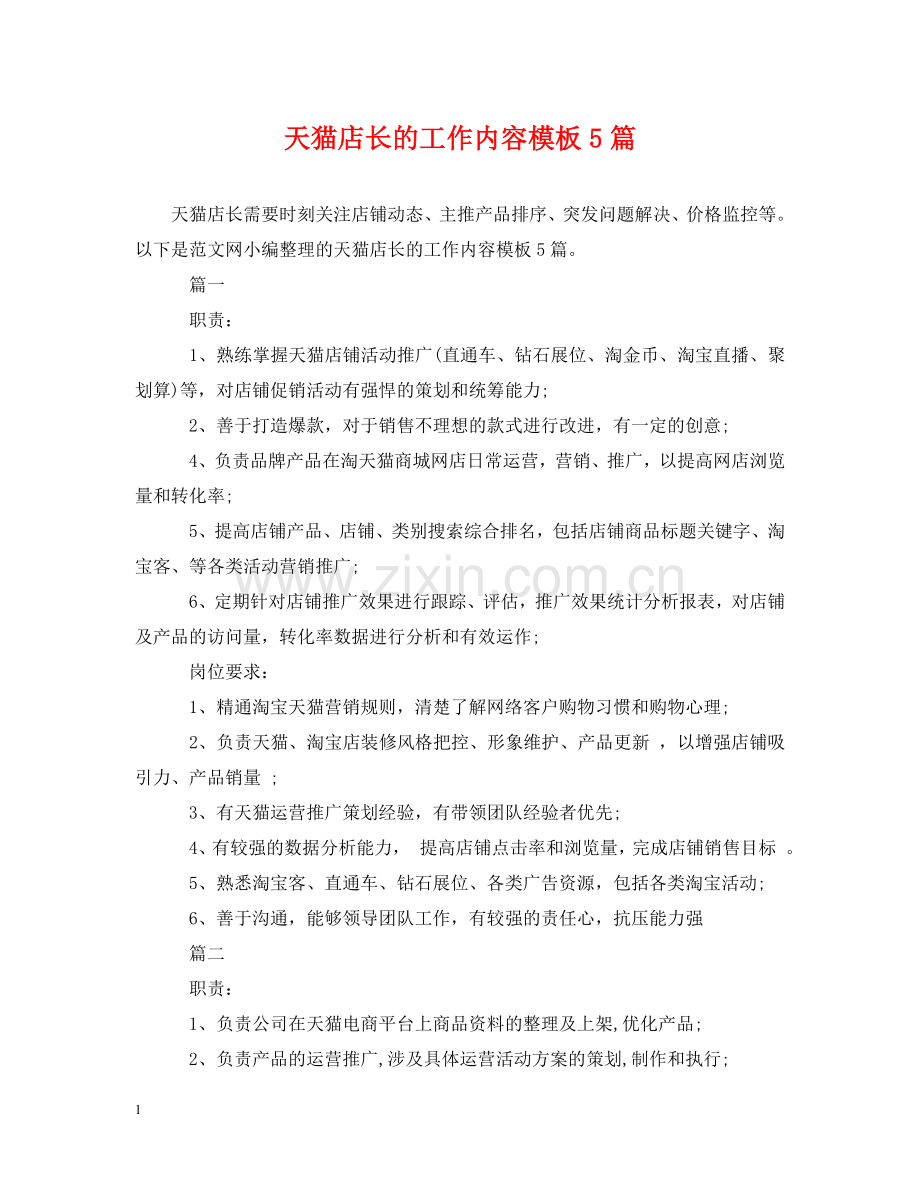 天猫店长的工作内容模板5篇

天猫店长需要时刻关注店铺动态、主推产品排序、突发问题解决、价格监控等。以下是范文网小编整理的天猫店长的工作内容模板5篇。

篇一

职责：

1、熟练掌握天猫店铺活动推广(直通车、钻石展位、淘金币、淘宝直播、聚划算)等，对店铺促销活动有强悍的策划和统筹能力;

2、善于打造爆款，对于销售不理想的款式进行改进，有一定的创意;

4、负责品牌产品在淘天猫商城网店日常运营，营销、推广，以提高网店浏览量和转化率;

5、提高店铺产品、店铺、类别搜索综合排名，包括店铺商品标题关键字、淘宝客、等各类活动营销推广;

6、定期针对店铺推广效果进行跟踪、评估，推广效果统计分析报表，对店铺及产品的访问量，转化率数据进行分析和有效运作;

岗位要求：

1、精通淘宝天猫营销规则，清楚了解网络客户购物习惯和购物心理;

2、负责天猫、淘宝店装修风格把控、形象维护、产品更新 ，以增强店铺吸引力、产品销量 ;

3、有天猫运营推广策划经验，有带领团队经验者优先;

4、有较强的数据分析能力， 提高店铺点击率和浏览量，完成店铺销售目标 。

5、熟悉淘宝客、直通车、钻石展位、各类广告资源，包括各类淘宝活动;

6、善于沟通，能够领导团队工作，有较强的责任心，抗压能力强

篇二

职责：

1、负责公司在天猫电商平台上商品资料的整理及上架,优化产品;

2、负责产品的运营推广,涉及具体运营活动方案的策划,制作和执行;

www.zixin.com.cn

1